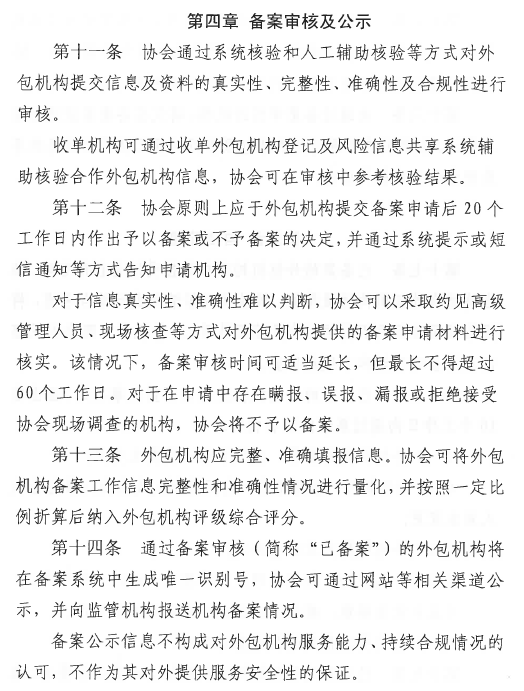 第四章 备案审核及公示

第十一条 协会通过系统核验和人工辅助核验等方式对外包机构提交信息及资料的真实性、完整性、准确性及合规性进行审核。

收单机构可通过收单外包机构登记及风险信息共享系统辅助核验合作外包机构信息，协会可在审核中参考核验结果。

第十二条 协会原则上应于外包机构提交备案申请后20个工作日内作出予以备案或不予备案的决定，并通过系统提示或短信通知等方式告知申请机构。

对于信息真实性、准确性难以判断，协会可以采取约见高级管理人员、现场核查等方式对外包机构提供的备案申请材料进行核实。该情况下，备案审核时间可适当延长，但最长不得超过60个工作日。对于在申请中存在瞒报、误报、漏报或拒绝接受协会现场调查的机构，协会将不予以备案。

第十三条 外包机构应完整、准确填报信息。协会可将外包机构备案工作信息完整性和准确性情况进行量化，并按照一定比例折算后纳入外包机构评级综合评分。

第十四条 通过备案审核（简称“已备案”）的外包机构将在备案系统中生成唯一识别号，协会可通过网站等相关渠道公示，并向监管机构报送机构备案情况。

备案公示信息不构成对外包机构服务能力、持续合规情况的认可，不作为其对外提供服务安全性的保证。